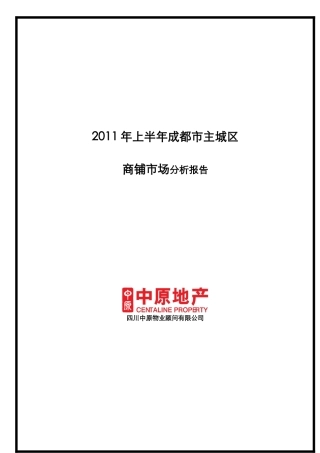 2011 年上半年成都市主城区

商铺市场分析报告

中原

中原地产
CENTALINE PROPERTY
四川中原物业顾问有限公司